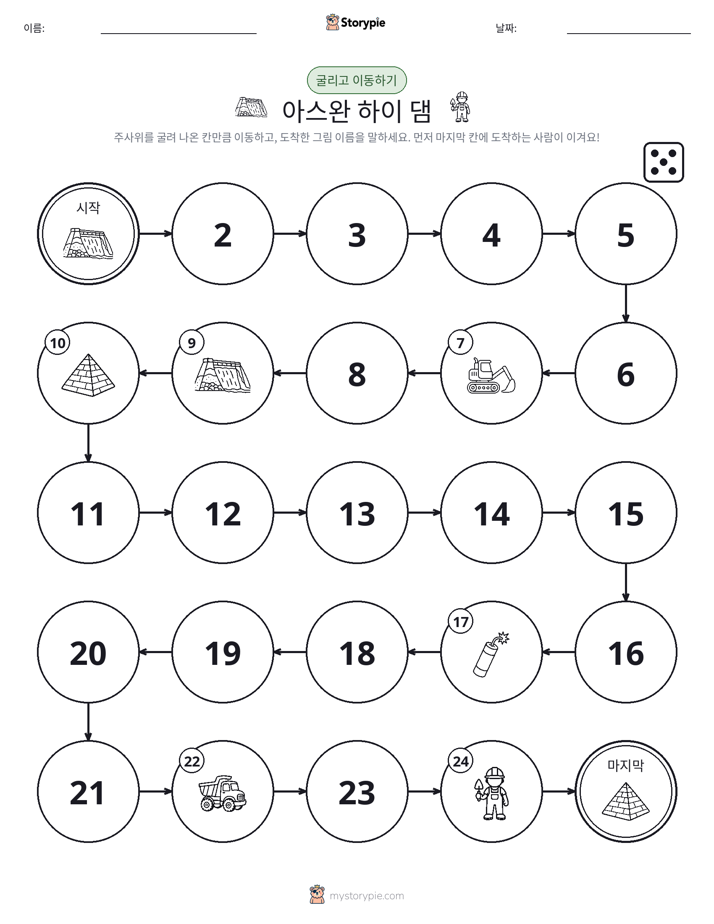 이름: ____ Storypie 날짜: ____

굴리고 이동하기

아스완 하이 댐

주사위를 굴려 나온 칸만큼 이동하고, 도착한 그림 이름을 말하세요. 먼저 마지막 칸에 도착하는 사람이 이겨요!

시작

2

3

4

5

6

7

8

9

10

11

12

13

14

15

16

17

18

19

20

21

22

23

24

마지막

mystorypie.com